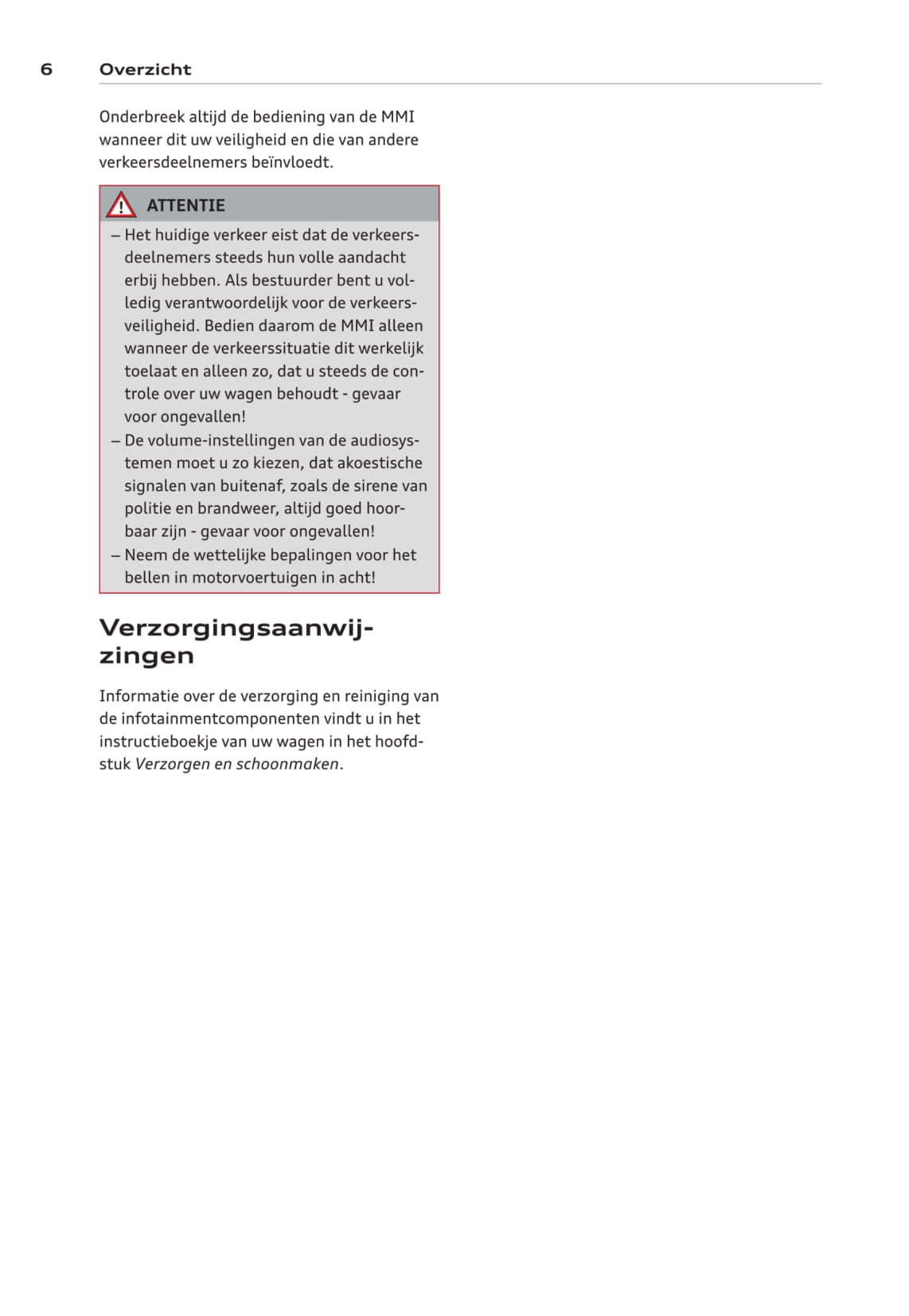 6 Overzicht

Onderbreek altijd de bediening van de MMI wanneer dit uw veiligheid en die van andere verkeersdeelnemers beïnvloedt.

ATTENTIE

– Het huidige verkeer eist dat de verkeersdeelnemers steeds hun volle aandacht erbij hebben. Als bestuurder bent u volledig verantwoordelijk voor de verkeersveiligheid. Bedien daarom de MMI alleen wanneer de verkeerssituatie dit werkelijk toelaat en alleen zo, dat u steeds de controle over uw wagen behoudt - gevaar voor ongevallen!
– De volume-instellingen van de audiosystemen moet u zo kiezen, dat akoestische signalen van buitenaf, zoals de sirene van politie en brandweer, altijd goed hoorbaar zijn - gevaar voor ongevallen!
– Neem de wettelijke bepalingen voor het bellen in motorvoertuigen in acht!

Verzorgingsaanwijzingen

Informatie over de verzorging en reiniging van de infotainmentcomponenten vindt u in het instructieboekje van uw wagen in het hoofdstuk Verzorgen en schoonmaken.